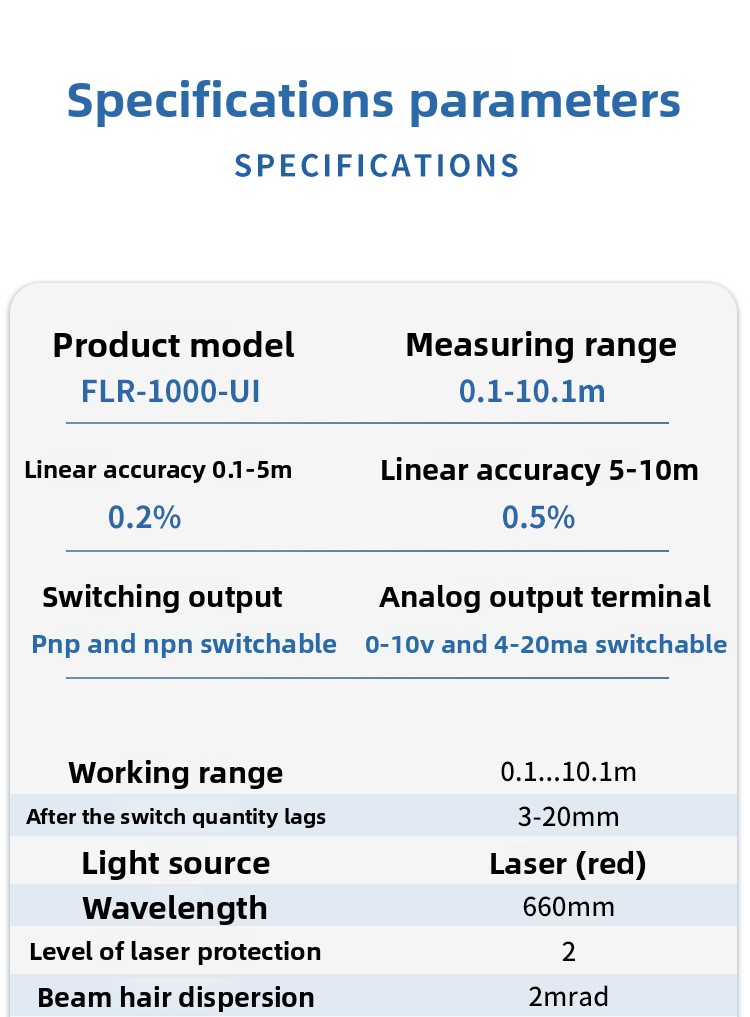 Specifications parameters
SPECIFICATIONS

Product model
FLR-1000-UI

Measuring range
0.1-10.1m

Linear accuracy 0.1-5m
0.2%

Linear accuracy 5-10m
0.5%

Switching output
Pnp and npn switchable

Analog output terminal
0-10v and 4-20ma switchable

| Working range | 0.1...10.1m |
|---|---|
| After the switch quantity lags | 3-20mm |
| Light source | Laser (red) |
| Wavelength | 660mm |
| Level of laser protection | 2 |
| Beam hair dispersion | 2mrad |